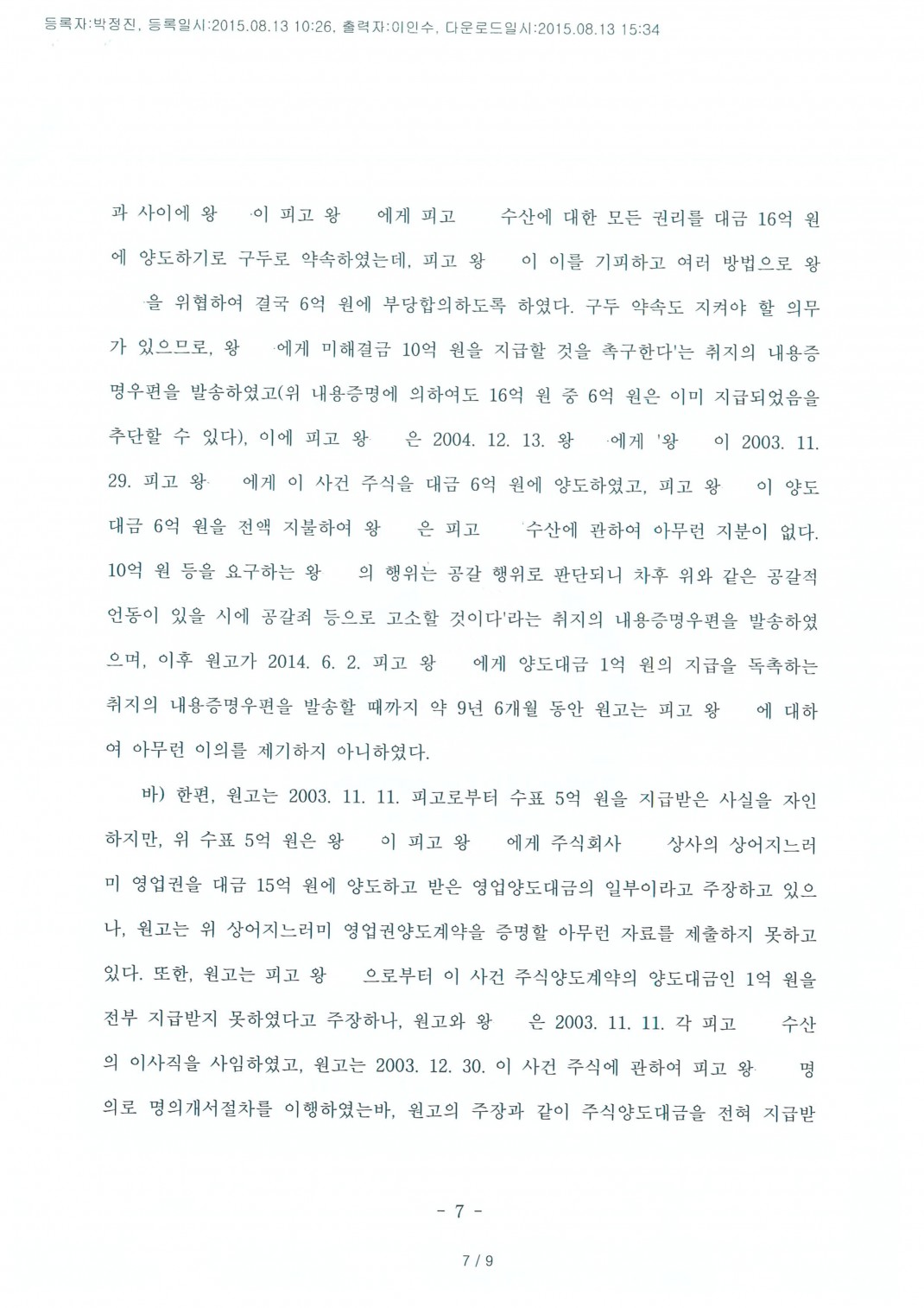 등록자:박정진, 등록일시:2015.08.13 10:26, 출력자:이인수, 다운로드일시:2015.08.13 15:34

과 사이에 왕 이 피고 왕 에게 피고 수산에 대한 모든 권리를 대금 16억 원에 양도하기로 구두로 약속하였는데, 피고 왕 이 이를 기피하고 여러 방법으로 왕 을 위협하여 결국 6억 원에 부당합의하도록 하였다. 구두 약속도 지켜야 할 의무가 있으므로, 왕 에게 미해결금 10억 원을 지급할 것을 촉구한다'는 취지의 내용증명우편을 발송하였고(위 내용증명에 의하여도 16억 원 중 6억 원은 이미 지급되었음을 추단할 수 있다), 이에 피고 왕 은 2004. 12. 13. 왕 에게 '왕 이 2003. 11. 29. 피고 왕 에게 이 사건 주식을 대금 6억 원에 양도하였고, 피고 왕 이 양도대금 6억 원을 전액 지불하여 왕 은 피고 수산에 관하여 아무런 지분이 없다. 10억 원 등을 요구하는 왕 의 행위는 공갈 행위로 판단되니 차후 위와 같은 공갈적 언동이 있을 시에 공갈죄 등으로 고소할 것이다'라는 취지의 내용증명우편을 발송하였으며, 이후 원고가 2014. 6. 2. 피고 왕 에게 양도대금 1억 원의 지급을 독촉하는 취지의 내용증명우편을 발송할 때까지 약 9년 6개월 동안 원고는 피고 왕 에 대하여 아무런 이의를 제기하지 아니하였다.

바) 한편, 원고는 2003. 11. 11. 피고로부터 수표 5억 원을 지급받은 사실을 자인하지만, 위 수표 5억 원은 왕 이 피고 왕 에게 주식회사 상사의 상어지느러미 영업권을 대금 15억 원에 양도하고 받은 영업양도대금의 일부이라고 주장하고 있으나, 원고는 위 상어지느러미 영업권양도계약을 증명할 아무런 자료를 제출하지 못하고 있다. 또한, 원고는 피고 왕 으로부터 이 사건 주식양도계약의 양도대금인 1억 원을 전부 지급받지 못하였다고 주장하나, 원고와 왕 은 2003. 11. 11. 각 피고 수산의 이사직을 사임하였고, 원고는 2003. 12. 30. 이 사건 주식에 관하여 피고 왕 명의로 명의개서절차를 이행하였는바, 원고의 주장과 같이 주식양도대금을 전혀 지급받

- 7 -

7 / 9